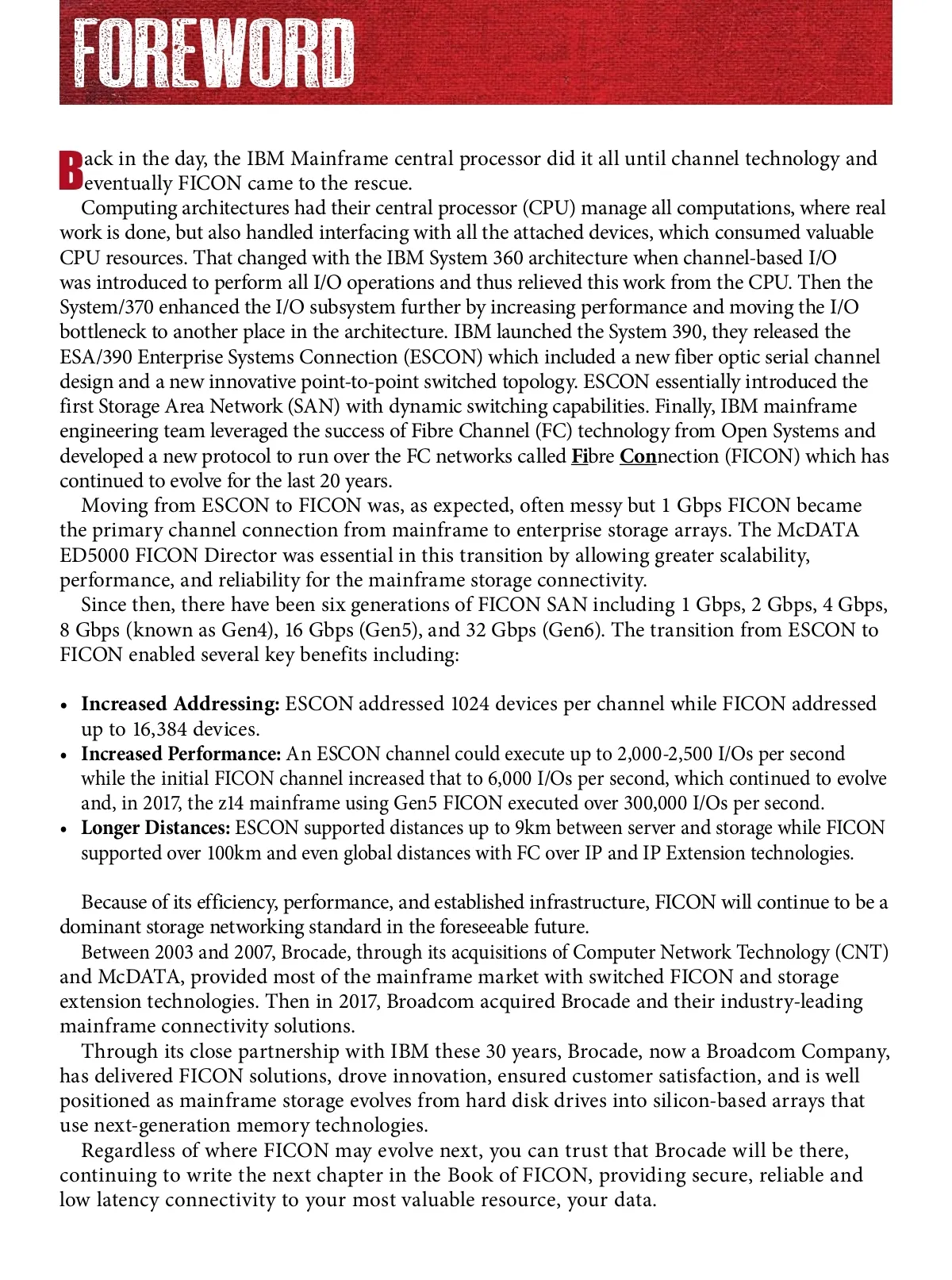 FOREWORD

Back in the day, the IBM Mainframe central processor did it all until channel technology and eventually FICON came to the rescue.

Computing architectures had their central processor (CPU) manage all computations, where real work is done, but also handled interfacing with all the attached devices, which consumed valuable CPU resources. That changed with the IBM System 360 architecture when channel-based I/O was introduced to perform all I/O operations and thus relieved this work from the CPU. Then the System/370 enhanced the I/O subsystem further by increasing performance and moving the I/O bottleneck to another place in the architecture. IBM launched the System 390, they released the ESA/390 Enterprise Systems Connection (ESCON) which included a new fiber optic serial channel design and a new innovative point-to-point switched topology. ESCON essentially introduced the first Storage Area Network (SAN) with dynamic switching capabilities. Finally, IBM mainframe engineering team leveraged the success of Fibre Channel (FC) technology from Open Systems and developed a new protocol to run over the FC networks called Fibre Connection (FICON) which has continued to evolve for the last 20 years.

Moving from ESCON to FICON was, as expected, often messy but 1 Gbps FICON became the primary channel connection from mainframe to enterprise storage arrays. The McDATA ED5000 FICON Director was essential in this transition by allowing greater scalability, performance, and reliability for the mainframe storage connectivity.

Since then, there have been six generations of FICON SAN including 1 Gbps, 2 Gbps, 4 Gbps, 8 Gbps (known as Gen4), 16 Gbps (Gen5), and 32 Gbps (Gen6). The transition from ESCON to FICON enabled several key benefits including:

• Increased Addressing: ESCON addressed 1024 devices per channel while FICON addressed up to 16,384 devices.
• Increased Performance: An ESCON channel could execute up to 2,000-2,500 I/Os per second while the initial FICON channel increased that to 6,000 I/Os per second, which continued to evolve and, in 2017, the z14 mainframe using Gen5 FICON executed over 300,000 I/Os per second.
• Longer Distances: ESCON supported distances up to 9km between server and storage while FICON supported over 100km and even global distances with FC over IP and IP Extension technologies.

Because of its efficiency, performance, and established infrastructure, FICON will continue to be a dominant storage networking standard in the foreseeable future.

Between 2003 and 2007, Brocade, through its acquisitions of Computer Network Technology (CNT) and McDATA, provided most of the mainframe market with switched FICON and storage extension technologies. Then in 2017, Broadcom acquired Brocade and their industry-leading mainframe connectivity solutions.

Through its close partnership with IBM these 30 years, Brocade, now a Broadcom Company, has delivered FICON solutions, drove innovation, ensured customer satisfaction, and is well positioned as mainframe storage evolves from hard disk drives into silicon-based arrays that use next-generation memory technologies.

Regardless of where FICON may evolve next, you can trust that Brocade will be there, continuing to write the next chapter in the Book of FICON, providing secure, reliable and low latency connectivity to your most valuable resource, your data.